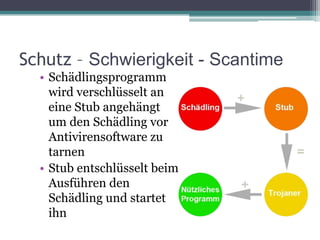 Schutz - Schwierigkeit - Scantime

• Schädlingsprogramm wird verschlüsselt an eine Stub angehängt um den Schädling vor Antivirensoftware zu tarnen
• Stub entschlüsselt beim Ausführen den Schädling und startet ihn

Schädling
+
Stub
=
Trojaner
+
Nützliches Programm